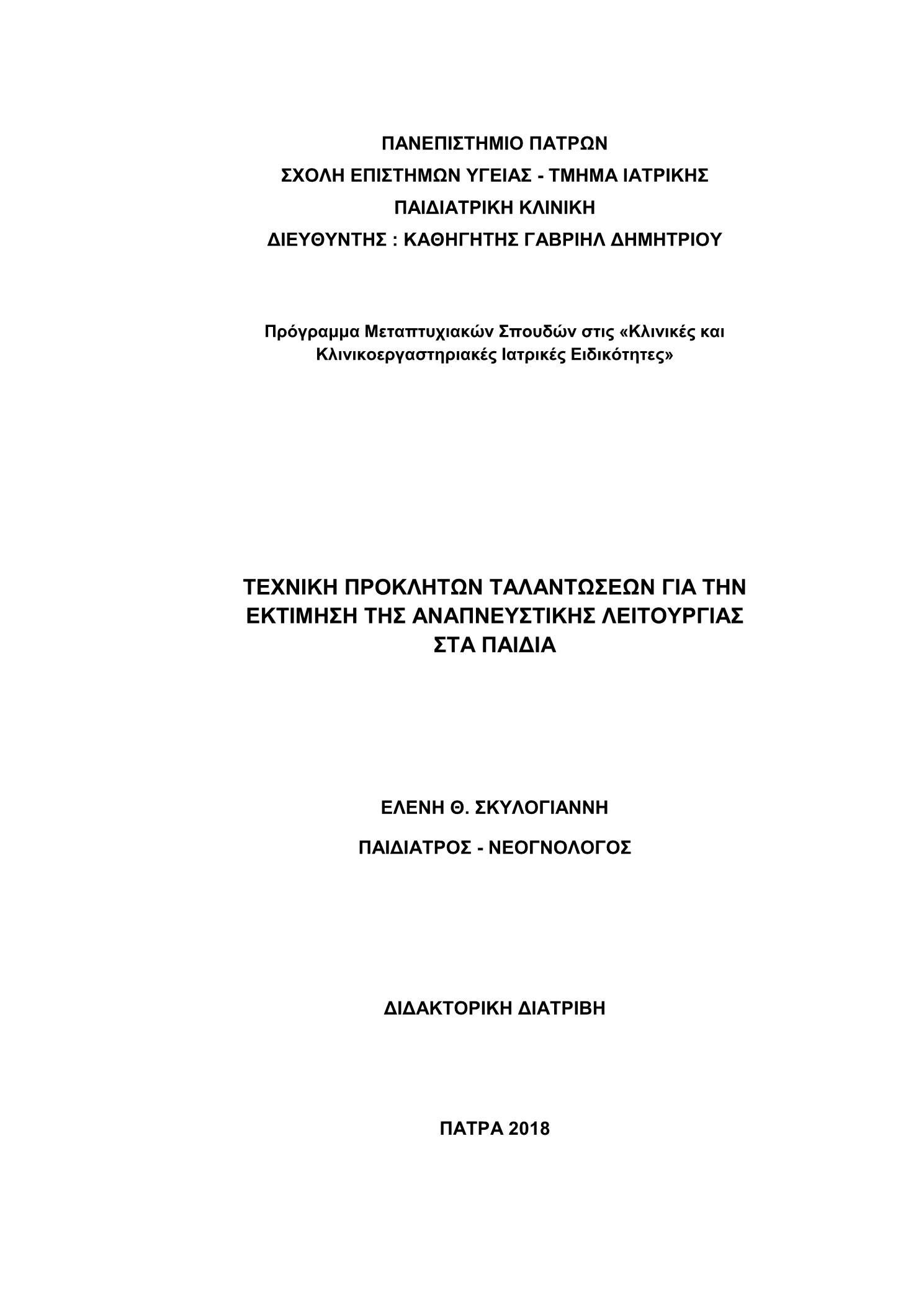 ΠΑΝΕΠΙΣΤΗΜΙΟ ΠΑΤΡΩΝ
ΣΧΟΛΗ ΕΠΙΣΤΗΜΩΝ ΥΓΕΙΑΣ - ΤΜΗΜΑ ΙΑΤΡΙΚΗΣ
ΠΑΙΔΙΑΤΡΙΚΗ ΚΛΙΝΙΚΗ
ΔΙΕΥΘΥΝΤΗΣ : ΚΑΘΗΓΗΤΗΣ ΓΑΒΡΙΗΛ ΔΗΜΗΤΡΙΟΥ

Πρόγραμμα Μεταπτυχιακών Σπουδών στις «Κλινικές και Κλινικοεργαστηριακές Ιατρικές Ειδικότητες»

ΤΕΧΝΙΚΗ ΠΡΟΚΛΗΤΩΝ ΤΑΛΑΝΤΩΣΕΩΝ ΓΙΑ ΤΗΝ ΕΚΤΙΜΗΣΗ ΤΗΣ ΑΝΑΠΝΕΥΣΤΙΚΗΣ ΛΕΙΤΟΥΡΓΙΑΣ ΣΤΑ ΠΑΙΔΙΑ

ΕΛΕΝΗ Θ. ΣΚΥΛΟΓΙΑΝΝΗ
ΠΑΙΔΙΑΤΡΟΣ - ΝΕΟΓΝΟΛΟΓΟΣ

ΔΙΔΑΚΤΟΡΙΚΗ ΔΙΑΤΡΙΒΗ

ΠΑΤΡΑ 2018